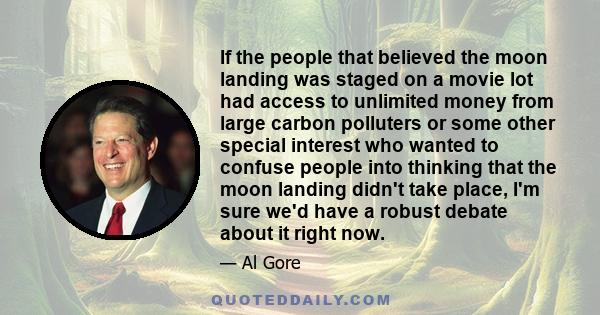 If the people that believed the moon landing was staged on a movie lot had access to unlimited money from large carbon polluters or some other special interest who wanted to confuse people into thinking that the moon landing didn't take place, I'm sure we'd have a robust debate about it right now.

— Al Gore

QUOTEDDAILY.COM